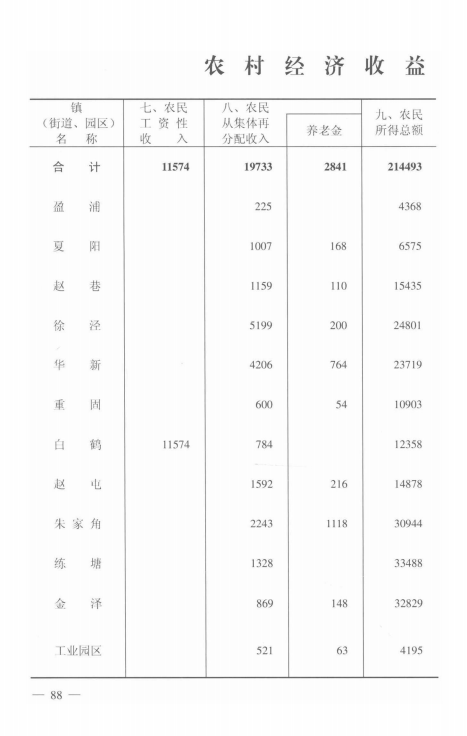 农村经济收益

| 镇（街道、园区）名称 | 七、农民工资性收入 | 八、农民从集体再分配收入 | 养老金 | 九、农民所得总额 |
|---|---|---|---|---|
| 合计 | 11574 | 19733 | 2841 | 214493 |
| 盈浦 | | 225 | | 4368 |
| 夏阳 | | 1007 | 168 | 6575 |
| 赵巷 | | 1159 | 110 | 15435 |
| 徐泾 | | 5199 | 200 | 24801 |
| 华新 | | 4206 | 764 | 23719 |
| 重固 | | 600 | 54 | 10903 |
| 白鹤 | 11574 | 784 | | 12358 |
| 赵屯 | | 1592 | 216 | 14878 |
| 朱家角 | | 2243 | 1118 | 30944 |
| 练塘 | | 1328 | | 33488 |
| 金泽 | | 869 | 148 | 32829 |
| 工业园区 | | 521 | 63 | 4195 |

— 88 —